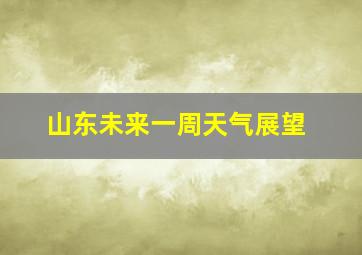 山东未来一周天气展望